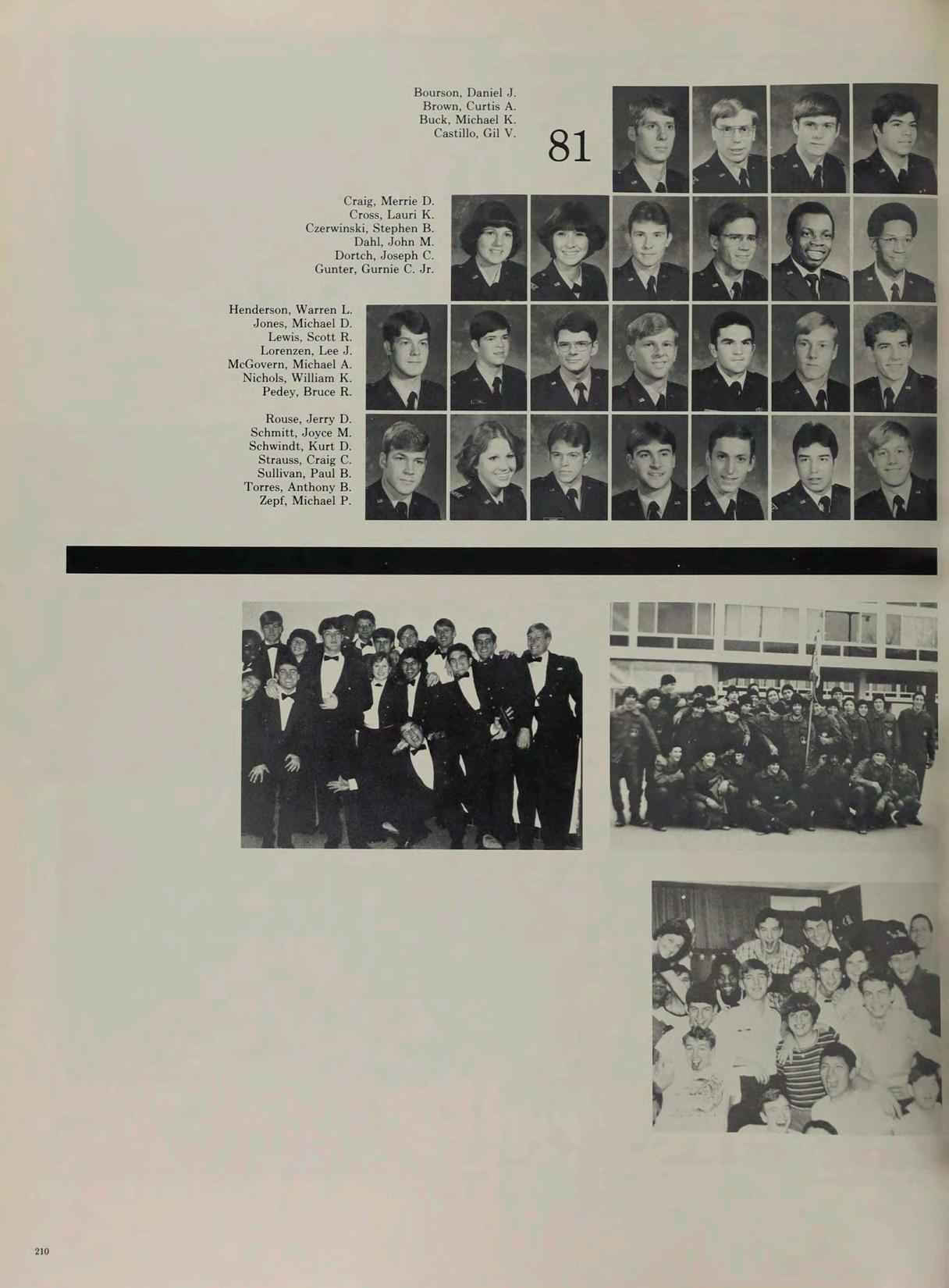 Bourson, Daniel J.
Brown, Curtis A.
Buck, Michael K.
Castillo, Gil V.

81

Craig, Merrie D.
Cross, Lauri K.
Czerwinski, Stephen B.
Dahl, John M.
Dortch, Joseph C.
Gunter, Gurnie C. Jr.

Henderson, Warren L.
Jones, Michael D.
Lewis, Scott R.
Lorenzen, Lee J.
McGovern, Michael A.
Nichols, William K.
Pedey, Bruce R.

Rouse, Jerry D.
Schmitt, Joyce M.
Schwindt, Kurt D.
Strauss, Craig C.
Sullivan, Paul B.
Torres, Anthony B.
Zepf, Michael P.

210